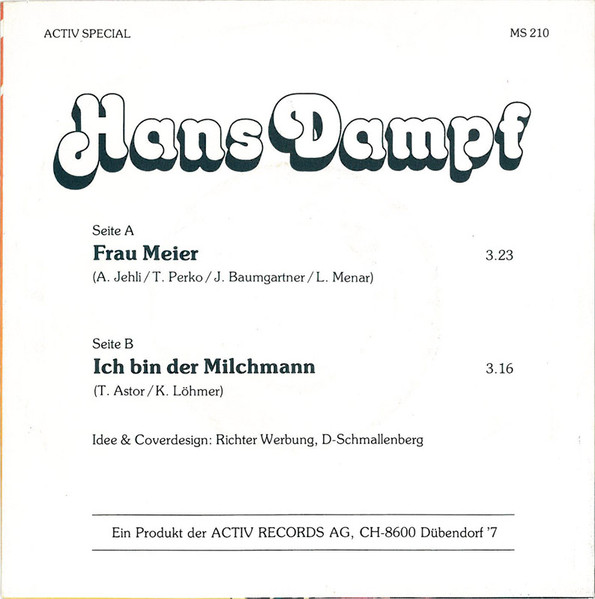 ACTIV SPECIAL

MS 210

Hans Dampf

Seite A

Frau Meier

3.23

(A. Jehli / T. Perko / J. Baumgartner / L. Menar)

Seite B

Ich bin der Milchmann

3.16

(T. Astor / K. Löhmer)

Idee & Coverdesign: Richter Werbung, D-Schmallenberg

Ein Produkt der ACTIV RECORDS AG, CH-8600 Dübendorf '7